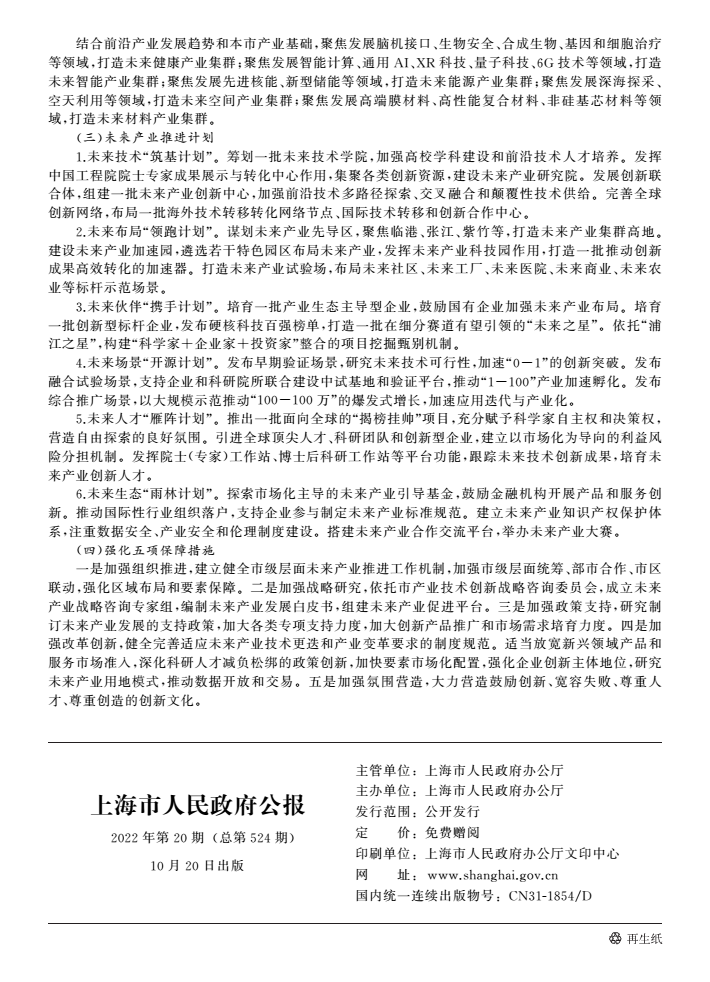 结合前沿产业发展趋势和本市产业基础，聚焦发展脑机接口、生物安全、合成生物、基因和细胞治疗等领域，打造未来健康产业集群；聚焦发展智能计算、通用AI、XR科技、量子科技、6G技术等领域，打造未来智能产业集群；聚焦发展先进核能、新型储能等领域，打造未来能源产业集群；聚焦发展深海探采、空天利用等领域，打造未来空间产业集群；聚焦发展高端膜材料、高性能复合材料、非硅基芯材料等领域，打造未来材料产业集群。

（三）未来产业推进计划

1.未来技术“筑基计划”。筹划一批未来技术学院，加强高校学科建设和前沿技术人才培养。发挥中国工程院院士专家成果展示与转化中心作用，集聚各类创新资源，建设未来产业研究院。发展创新联合体，组建一批未来产业创新中心，加强前沿技术多路径探索、交叉融合和颠覆性技术供给。完善全球创新网络，布局一批海外技术转移转化网络节点、国际技术转移和创新合作中心。

2.未来布局“领跑计划”。谋划未来产业先导区，聚焦临港、张江、紫竹等，打造未来产业集群高地。建设未来产业加速园，遴选若干特色园区布局未来产业，发挥未来产业科技园作用，打造一批推动创新成果高效转化的加速器。打造未来产业试验场，布局未来社区、未来工厂、未来医院、未来商业、未来农业等标杆示范场景。

3.未来伙伴“携手计划”。培育一批产业生态主导型企业，鼓励国有企业加强未来产业布局。培育一批创新型标杆企业，发布硬核科技百强榜单，打造一批在细分赛道有望引领的“未来之星”。依托“浦江之星”，构建“科学家＋企业家＋投资家”整合的项目挖掘甄别机制。

4.未来场景“开源计划”。发布早期验证场景，研究未来技术可行性，加速“0－1”的创新突破。发布融合试验场景，支持企业和科研院所联合建设中试基地和验证平台，推动“1－100”产业加速孵化。发布综合推广场景，以大规模示范推动“100－100万”的爆发式增长，加速应用迭代与产业化。

5.未来人才“雁阵计划”。推出一批面向全球的“揭榜挂帅”项目，充分赋予科学家自主权和决策权，营造自由探索的良好氛围。引进全球顶尖人才、科研团队和创新型企业，建立以市场化为导向的利益风险分担机制。发挥院士（专家）工作站、博士后科研工作站等平台功能，跟踪未来技术创新成果，培育未来产业创新人才。

6.未来生态“雨林计划”。探索市场化主导的未来产业引导基金，鼓励金融机构开展产品和服务创新。推动国际性行业组织落户，支持企业参与制定未来产业标准规范。建立未来产业知识产权保护体系，注重数据安全、产业安全和伦理制度建设。搭建未来产业合作交流平台，举办未来产业大赛。

（四）强化五项保障措施

一是加强组织推进，建立健全市级层面未来产业推进工作机制，加强市级层面统筹、部市合作、市区联动，强化区域布局和要素保障。二是加强战略研究，依托市产业技术创新战略咨询委员会，成立未来产业战略咨询专家组，编制未来产业发展白皮书，组建未来产业促进平台。三是加强政策支持，研究制订未来产业发展的支持政策，加大各类专项支持力度，加大创新产品推广和市场需求培育力度。四是加强改革创新，健全完善适应未来产业技术更迭和产业变革要求的制度规范。适当放宽新兴领域产品和服务市场准入，深化科研人才减负松绑的政策创新，加快要素市场化配置，强化企业创新主体地位，研究未来产业用地模式，推动数据开放和交易。五是加强氛围营造，大力营造鼓励创新、宽容失败、尊重人才、尊重创造的创新文化。

上海市人民政府公报

2022年第20期（总第524期）

10月20日出版

主管单位：上海市人民政府办公厅
主办单位：上海市人民政府办公厅
发行范围：公开发行
定　　价：免费赠阅
印刷单位：上海市人民政府办公厅文印中心
网　　址：www.shanghai.gov.cn
国内统一连续出版物号：CN31-1854/D

再生纸